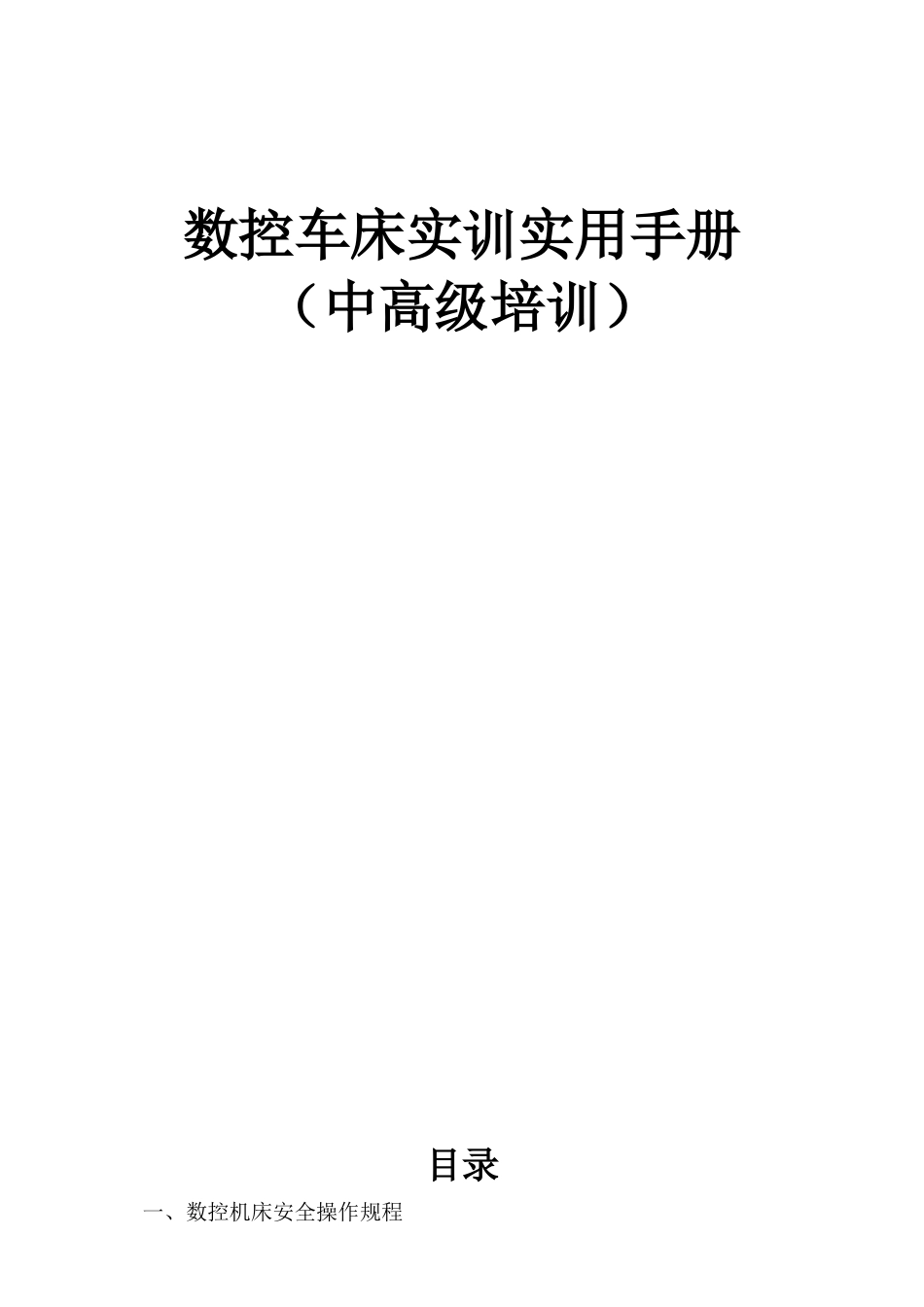 数控车床实训实用手册
（中高级培训）

目录

一、数控机床安全操作规程